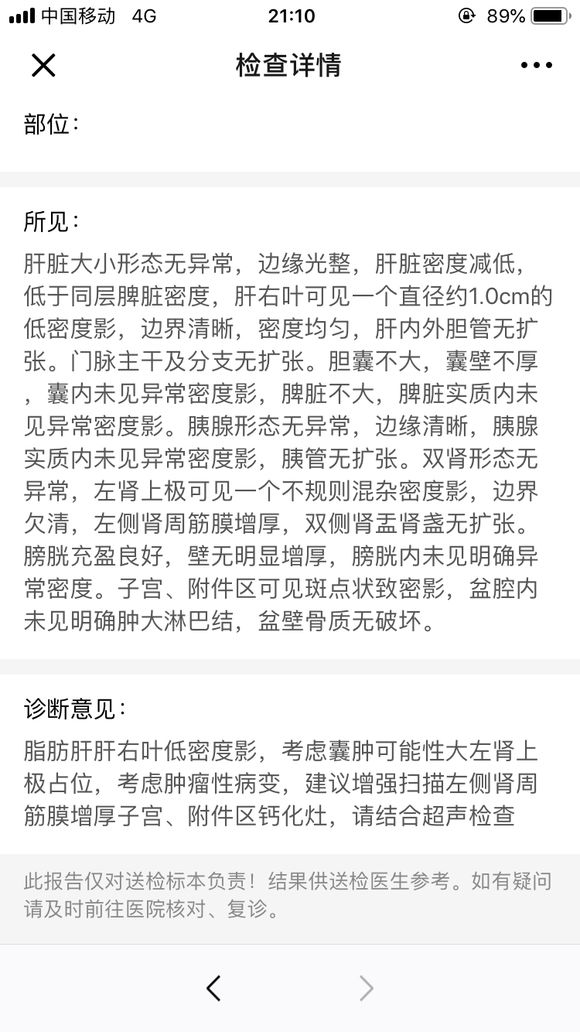 中国移动 4G 21:10 89%

检查详情

部位：

所见：

肝脏大小形态无异常，边缘光整，肝脏密度减低，低于同层脾脏密度，肝右叶可见一个直径约1.0cm的低密度影，边界清晰，密度均匀，肝内外胆管无扩张。门脉主干及分支无扩张。胆囊不大，囊壁不厚，囊内未见异常密度影，脾脏不大，脾脏实质内未见异常密度影。胰腺形态无异常，边缘清晰，胰腺实质内未见异常密度影，胰管无扩张。双肾形态无异常，左肾上极可见一个不规则混杂密度影，边界欠清，左侧肾周筋膜增厚，双侧肾盂肾盏无扩张。膀胱充盈良好，壁无明显增厚，膀胱内未见明确异常密度。子宫、附件区可见斑点状致密影，盆腔内未见明确肿大淋巴结，盆壁骨质无破坏。

诊断意见：

脂肪肝肝右叶低密度影，考虑囊肿可能性大左肾上极占位，考虑肿瘤性病变，建议增强扫描左侧肾周筋膜增厚子宫、附件区钙化灶，请结合超声检查

此报告仅对送检标本负责！结果供送检医生参考。如有疑问请及时前往医院核对、复诊。